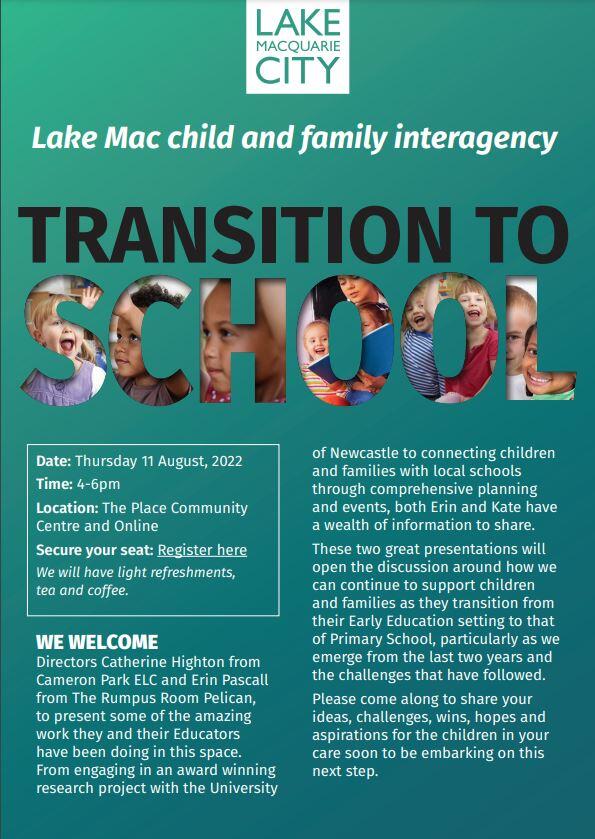 LAKE MACQUARIE CITY

Lake Mac child and family interagency

TRANSITION TO SCHOOL

Date: Thursday 11 August, 2022

Time: 4-6pm

Location: The Place Community Centre and Online

Secure your seat: Register here

We will have light refreshments, tea and coffee.

WE WELCOME

Directors Catherine Highton from Cameron Park ELC and Erin Pascall from The Rumpus Room Pelican, to present some of the amazing work they and their Educators have been doing in this space. From engaging in an award winning research project with the University of Newcastle to connecting children and families with local schools through comprehensive planning and events, both Erin and Kate have a wealth of information to share.

These two great presentations will open the discussion around how we can continue to support children and families as they transition from their Early Education setting to that of Primary School, particularly as we emerge from the last two years and the challenges that have followed.

Please come along to share your ideas, challenges, wins, hopes and aspirations for the children in your care soon to be embarking on this next step.